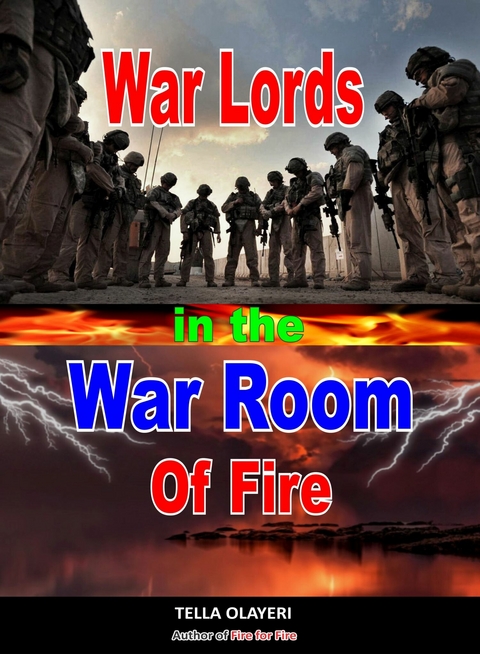 War Lords

in the

War Room

Of Fire

TELLA OLAYERI

Author of Fire for Fire